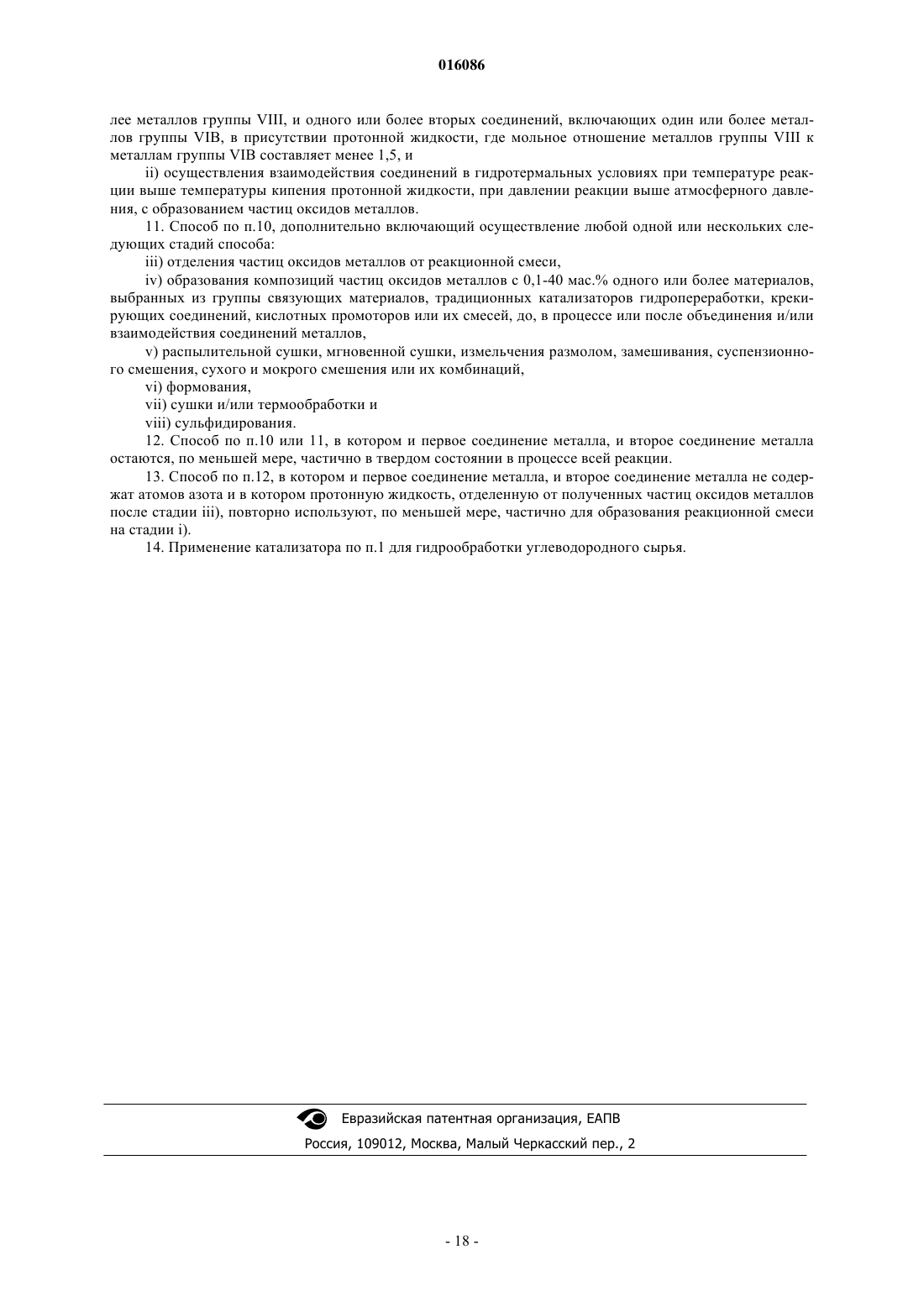 016086

лее металлов группы VIII, и одного или более вторых соединений, включающих один или более металлов группы VIB, в присутствии протонной жидкости, где мольное отношение металлов группы VIII к металлам группы VIB составляет менее 1,5, и

ii) осуществления взаимодействия соединений в гидротермальных условиях при температуре реакции выше температуры кипения протонной жидкости, при давлении реакции выше атмосферного давления, с образованием частиц оксидов металлов.

11. Способ по п.10, дополнительно включающий осуществление любой одной или нескольких следующих стадий способа:

iii) отделения частиц оксидов металлов от реакционной смеси,

iv) образования композиций частиц оксидов металлов с 0,1-40 мас.% одного или более материалов, выбранных из группы связующих материалов, традиционных катализаторов гидропереработки, крекирующих соединений, кислотных промоторов или их смесей, до, в процессе или после объединения и/или взаимодействия соединений металлов,

v) распылительной сушки, мгновенной сушки, измельчения размолом, замешивания, суспензионного смешения, сухого и мокрого смешения или их комбинаций,

vi) формования,

vii) сушки и/или термообработки и

viii) сульфидирования.

12. Способ по п.10 или 11, в котором и первое соединение металла, и второе соединение металла остаются, по меньшей мере, частично в твердом состоянии в процессе всей реакции.

13. Способ по п.12, в котором и первое соединение металла, и второе соединение металла не содержат атомов азота и в котором протонную жидкость, отделенную от полученных частиц оксидов металлов после стадии iii), повторно используют, по меньшей мере, частично для образования реакционной смеси на стадии i).

14. Применение катализатора по п.1 для гидрообработки углеводородного сырья.

Евразийская патентная организация, ЕАПВ

Россия, 109012, Москва, Малый Черкасский пер., 2

- 18 -